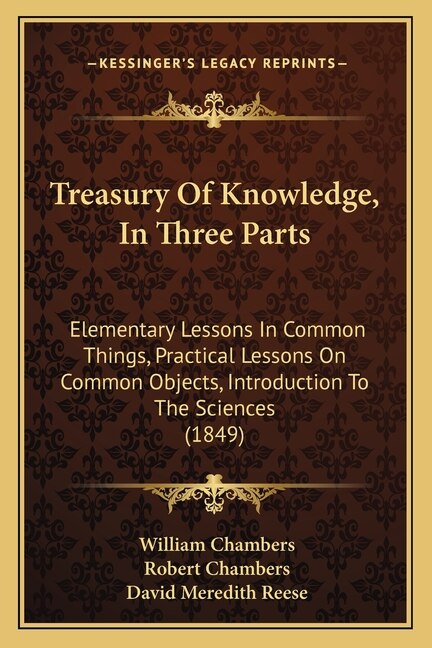 —KESSINGER'S LEGACY REPRINTS—

Treasury Of Knowledge, In Three Parts

Elementary Lessons In Common Things, Practical Lessons On Common Objects, Introduction To The Sciences (1849)

William Chambers
Robert Chambers
David Meredith Reese